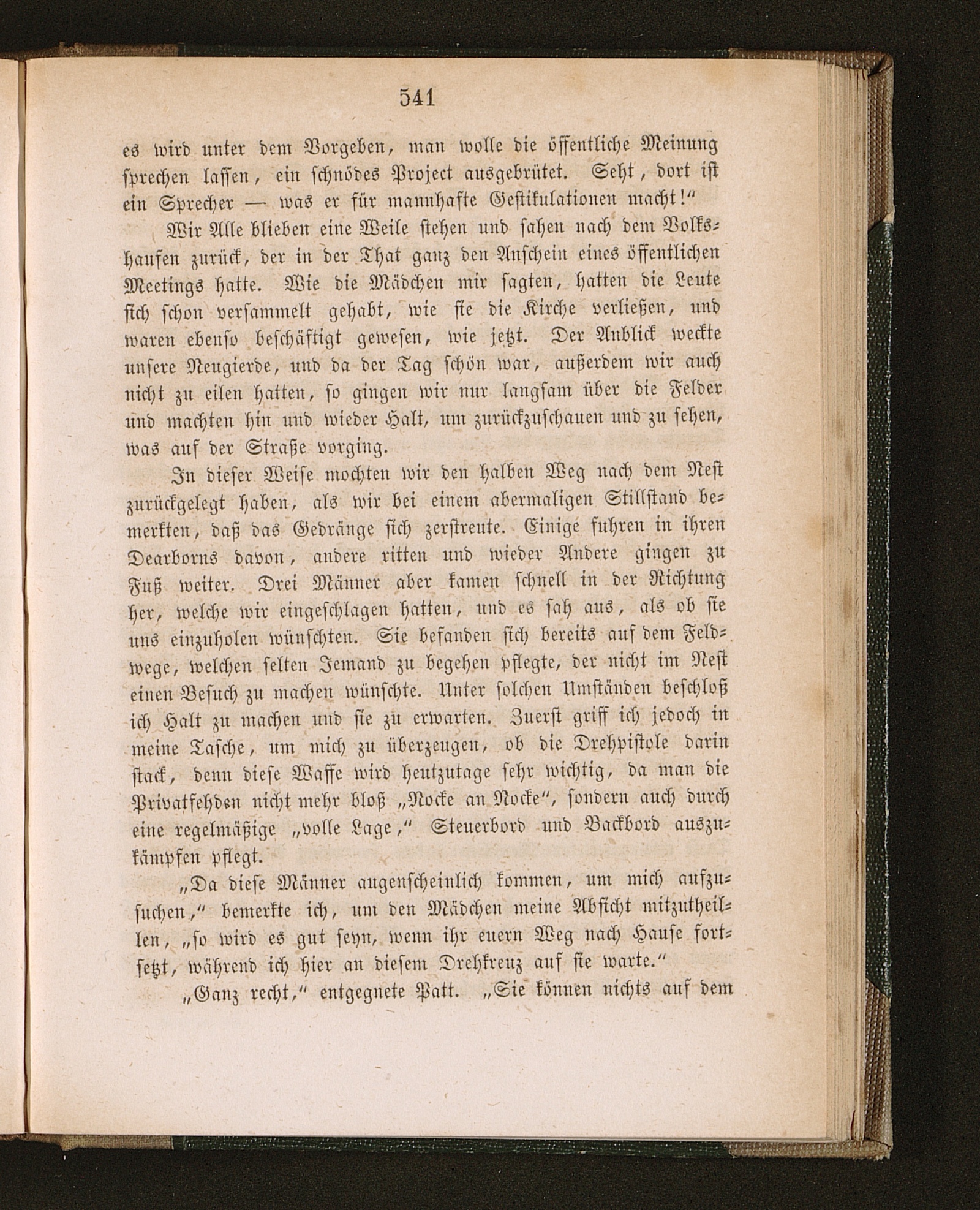 541

es wird unter dem Vorgeben, man wolle die öffentliche Meinung sprechen lassen, ein schnödes Project ausgebrütet. Seht, dort ist ein Sprecher — was er für mannhafte Gestikulationen macht!“

Wir Alle blieben eine Weile stehen und sahen nach dem Volkshaufen zurück, der in der That ganz den Anschein eines öffentlichen Meetings hatte. Wie die Mädchen mir sagten, hatten die Leute sich schon versammelt gehabt, wie sie die Kirche verließen, und waren ebenso beschäftigt gewesen, wie jetzt. Der Anblick weckte unsere Neugierde, und da der Tag schön war, außerdem wir auch nicht zu eilen hatten, so gingen wir nur langsam über die Felder und machten hin und wieder Halt, um zurückzuschauen und zu sehen, was auf der Straße vorging.

In dieser Weise mochten wir den halben Weg nach dem Nest zurückgelegt haben, als wir bei einem abermaligen Stillstand bemerkten, daß das Gedränge sich zerstreute. Einige fuhren in ihren Dearborns davon, andere ritten und wieder Andere gingen zu Fuß weiter. Drei Männer aber kamen schnell in der Richtung her, welche wir eingeschlagen hatten, und es sah aus, als ob sie uns einzuholen wünschten. Sie befanden sich bereits auf dem Feldwege, welchen selten Jemand zu begehen pflegte, der nicht im Nest einen Besuch zu machen wünschte. Unter solchen Umständen beschloß ich Halt zu machen und sie zu erwarten. Zuerst griff ich jedoch in meine Tasche, um mich zu überzeugen, ob die Drehpistole darin stack, denn diese Waffe wird heutzutage sehr wichtig, da man die Privatfehden nicht mehr bloß „Nocke an Nocke“, sondern auch durch eine regelmäßige „volle Lage,“ Steuerbord und Backbord auszukämpfen pflegt.

„Da diese Männer augenscheinlich kommen, um mich aufzusuchen,“ bemerkte ich, um den Mädchen meine Absicht mitzutheilen, „so wird es gut seyn, wenn ihr euern Weg nach Hause fortsetzt, während ich hier an diesem Drehkreuz auf sie warte.“

„Ganz recht,“ entgegnete Patt. „Sie können nichts auf dem